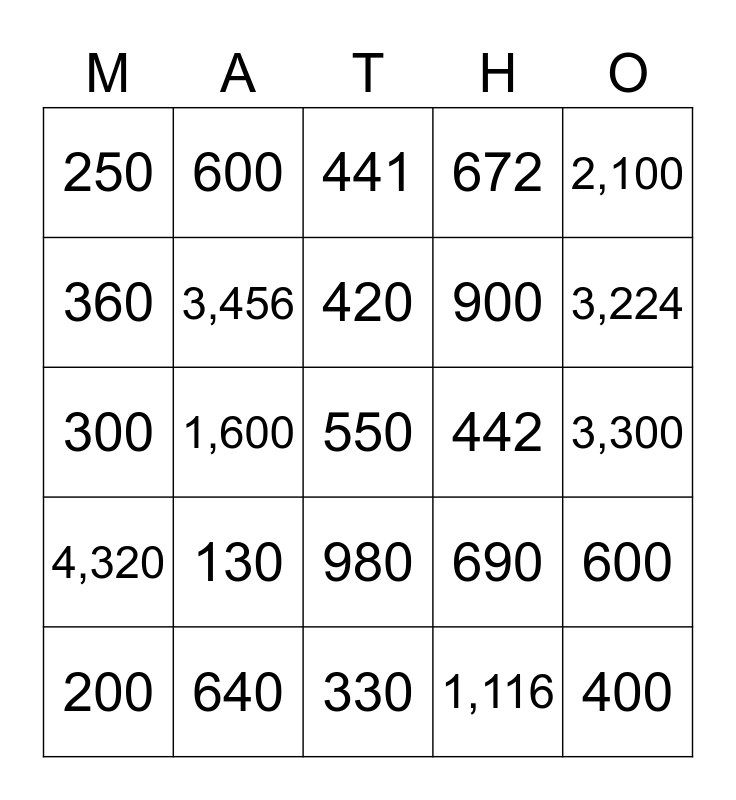 | M | A | T | H | O |
|---|---|---|---|---|
| 250 | 600 | 441 | 672 | 2,100 |
| 360 | 3,456 | 420 | 900 | 3,224 |
| 300 | 1,600 | 550 | 442 | 3,300 |
| 4,320 | 130 | 980 | 690 | 600 |
| 200 | 640 | 330 | 1,116 | 400 |